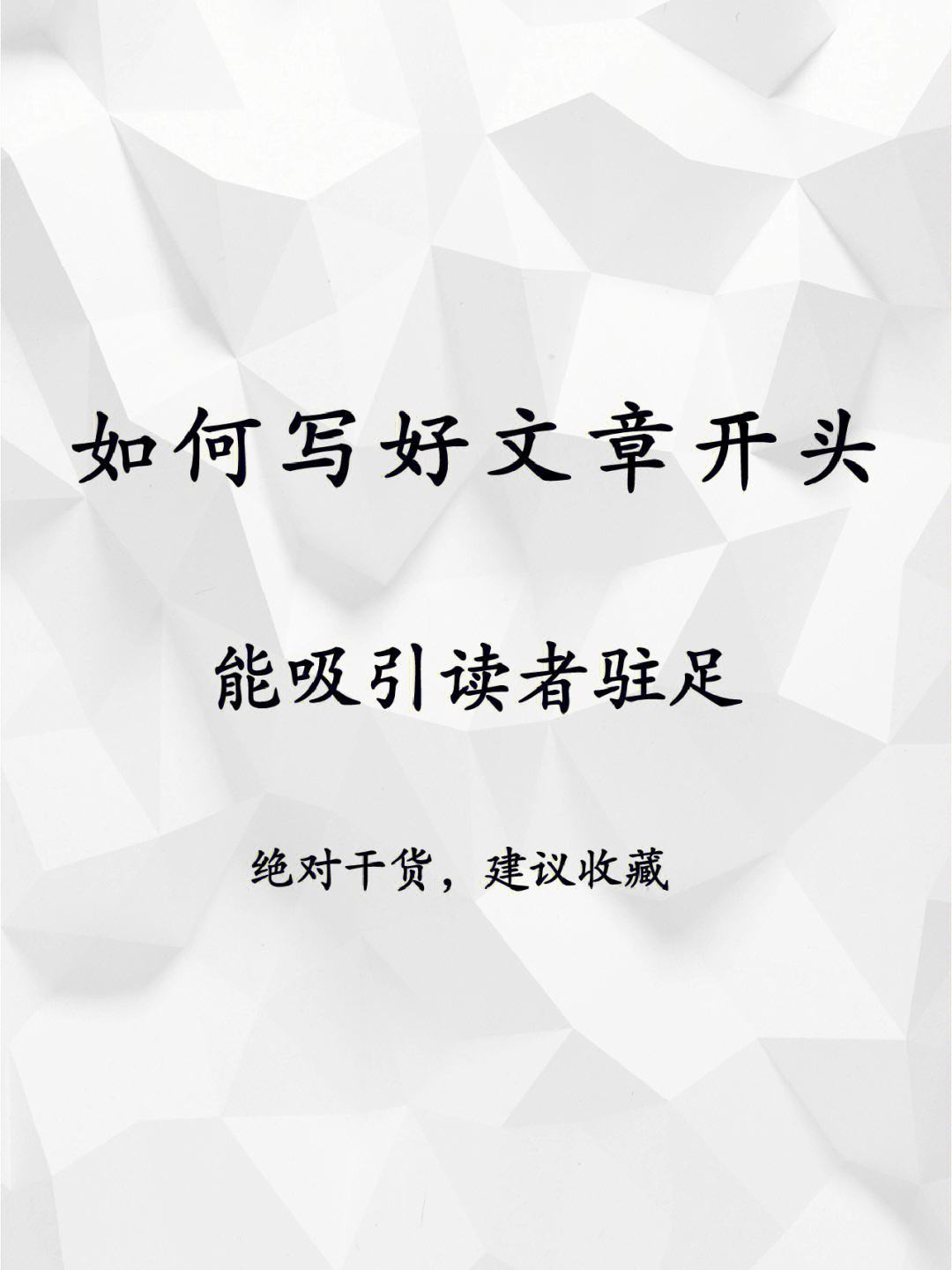 如何写好文章开头

能吸引读者驻足

绝对干货，建议收藏